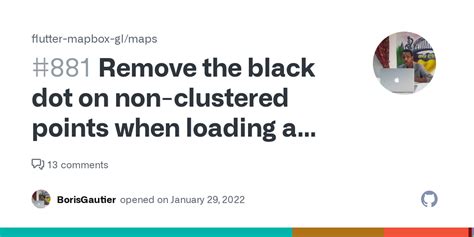 flutter-mapbox-gl/maps

#881 Remove the black dot on non-clustered points when loading a...

13 comments

BorisGautier opened on January 29, 2022